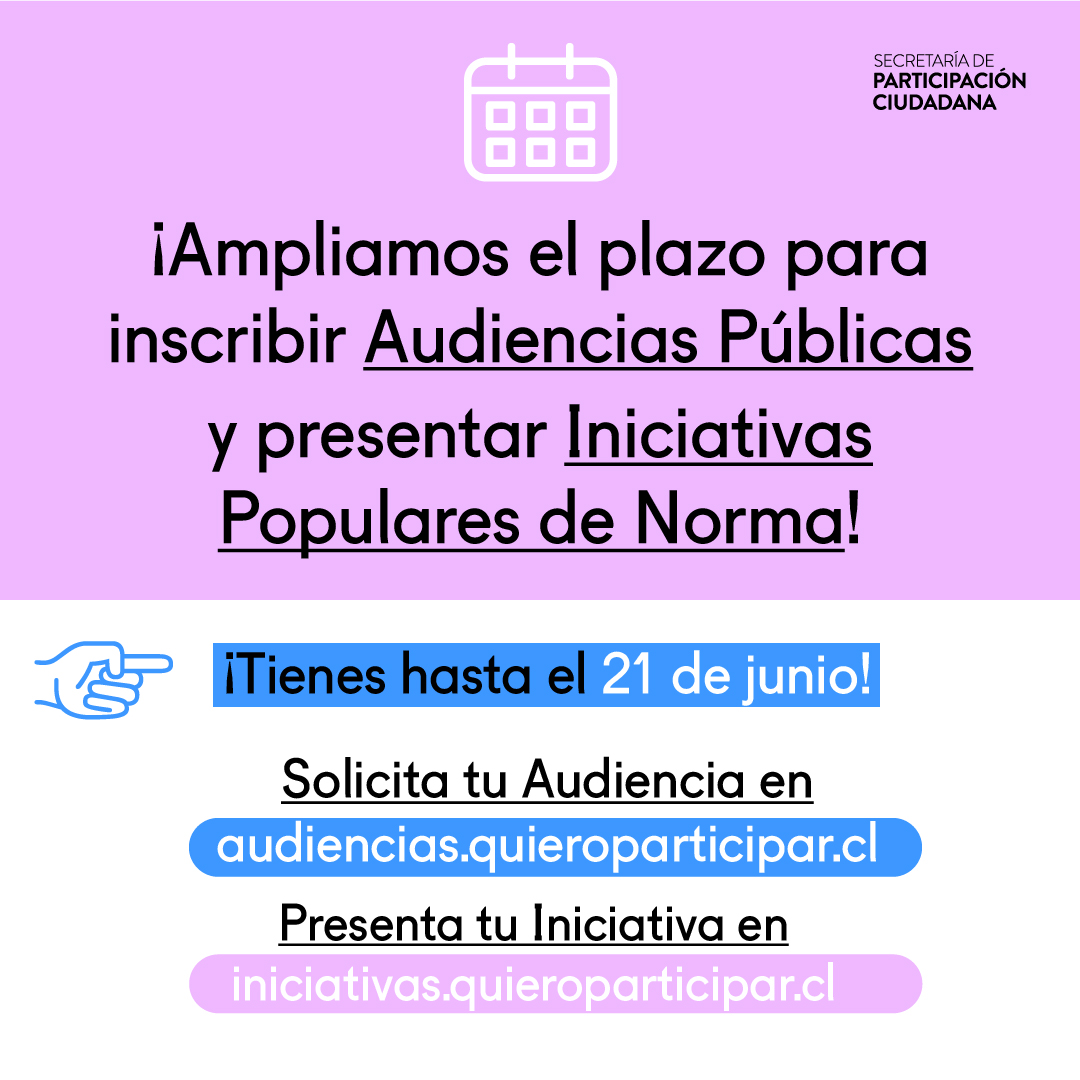 SECRETARÍA DE
PARTICIPACIÓN
CIUDADANA

¡Ampliamos el plazo para inscribir Audiencias Públicas y presentar Iniciativas Populares de Norma!

¡Tienes hasta el 21 de junio!

Solicita tu Audiencia en
audiencias.quieroparticipar.cl

Presenta tu Iniciativa en
iniciativas.quieroparticipar.cl